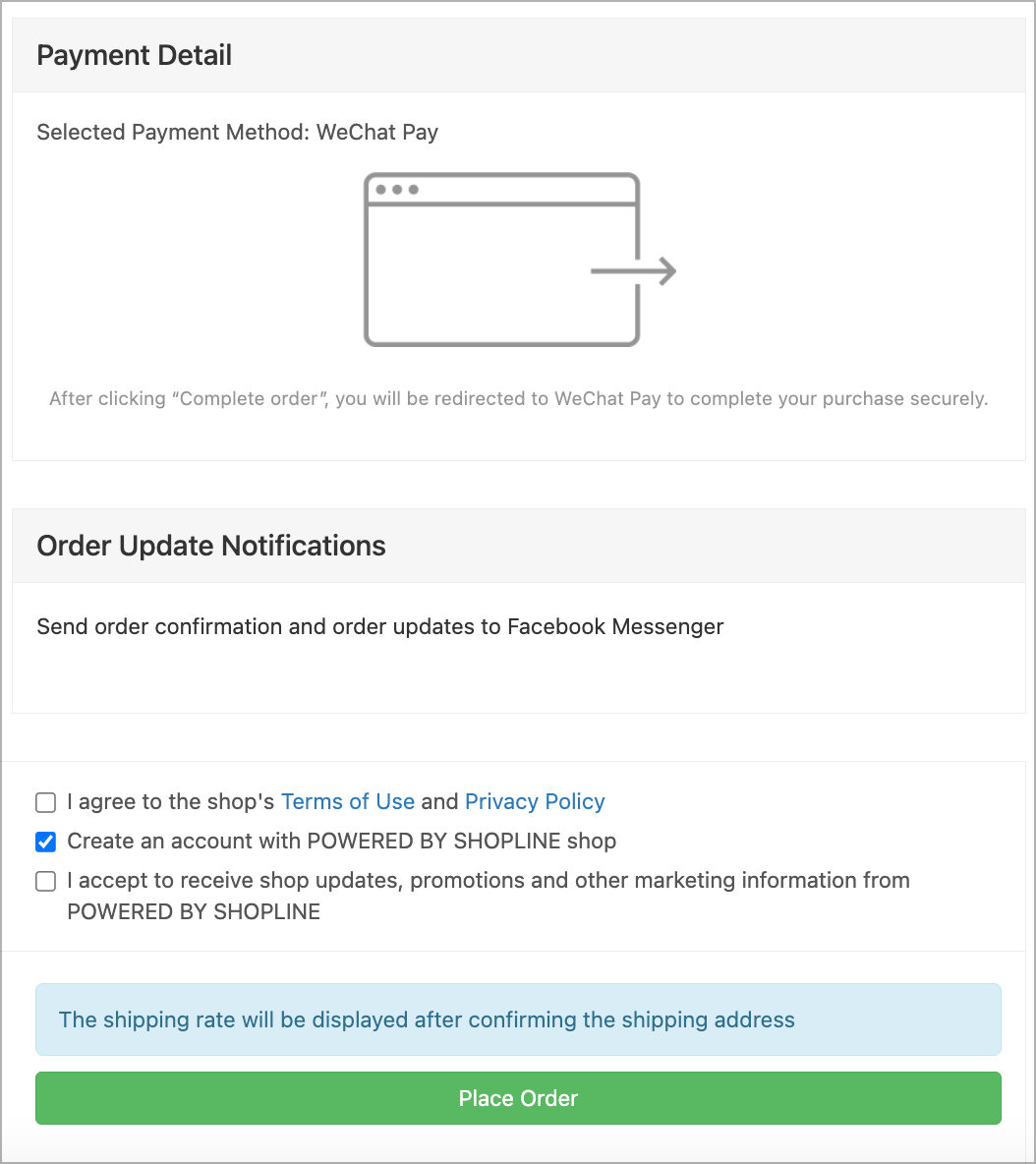 Payment Detail

Selected Payment Method: WeChat Pay

After clicking “Complete order”, you will be redirected to WeChat Pay to complete your purchase securely.

Order Update Notifications

Send order confirmation and order updates to Facebook Messenger

I agree to the shop's Terms of Use and Privacy Policy

Create an account with POWERED BY SHOPLINE shop

I accept to receive shop updates, promotions and other marketing information from POWERED BY SHOPLINE

The shipping rate will be displayed after confirming the shipping address

Place Order